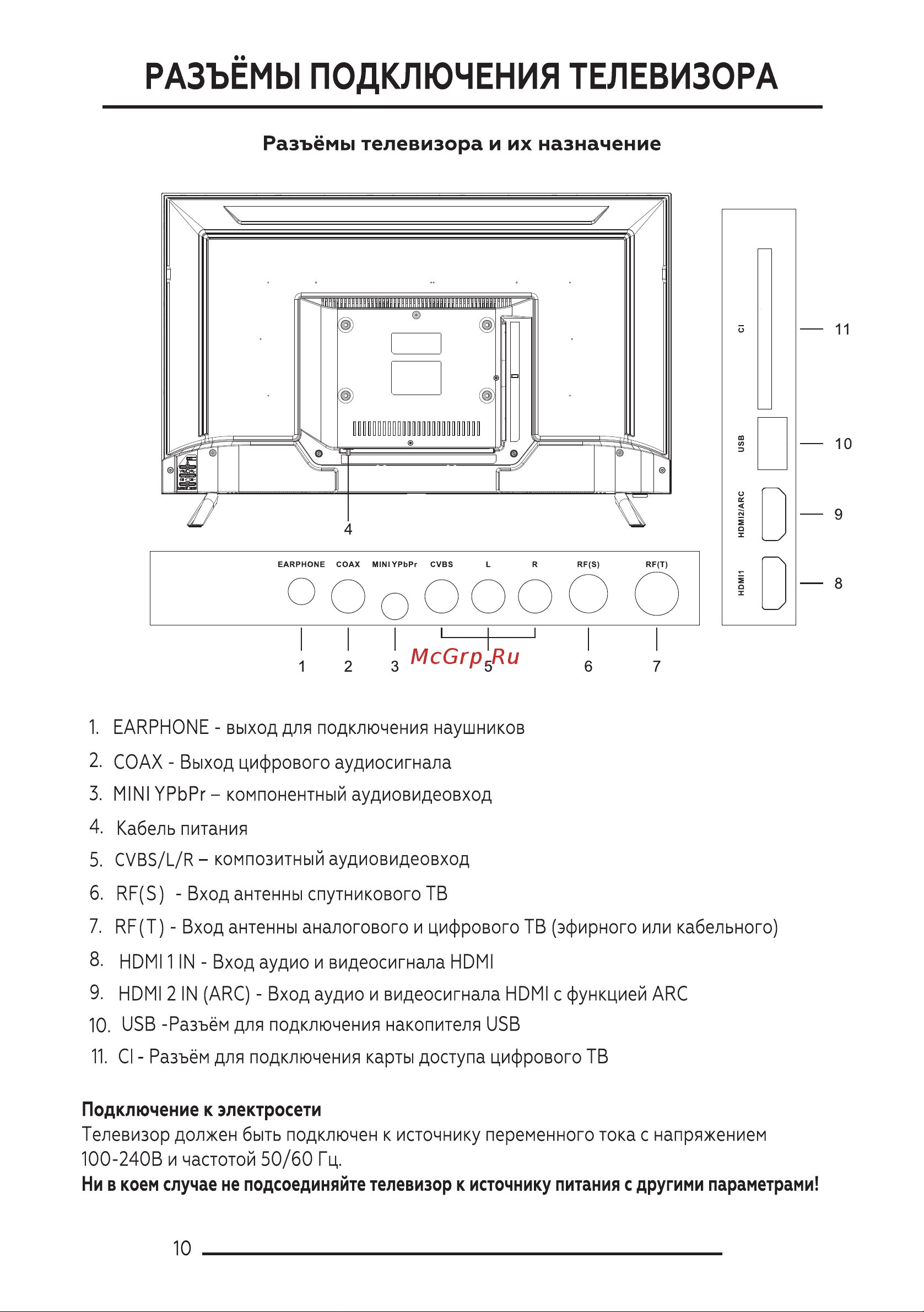 РАЗЪЁМЫ ПОДКЛЮЧЕНИЯ ТЕЛЕВИЗОРА

Разъёмы телевизора и их назначение

4

EARPHONE COAX MINI YPbPr CVBS L R RF(S) RF(T)

1 2 3 5 6 7

McGrp.Ru

CI 11
USB 10
HDMI2/ARC 9
HDMI1 8

1. EARPHONE - выход для подключения наушников
2. COAX - Выход цифрового аудиосигнала
3. MINI YPbPr – компонентный аудиовидеовход
4. Кабель питания
5. CVBS/L/R – композитный аудиовидеовход
6. RF(S) - Вход антенны спутникового ТВ
7. RF(T) - Вход антенны аналогового и цифрового ТВ (эфирного или кабельного)
8. HDMI 1 IN - Вход аудио и видеосигнала HDMI
9. HDMI 2 IN (ARC) - Вход аудио и видеосигнала HDMI с функцией ARC
10. USB -Разъём для подключения накопителя USB
11. CI - Разъём для подключения карты доступа цифрового ТВ

Подключение к электросети
Телевизор должен быть подключен к источнику переменного тока с напряжением 100-240В и частотой 50/60 Гц.
Ни в коем случае не подсоединяйте телевизор к источнику питания с другими параметрами!

10